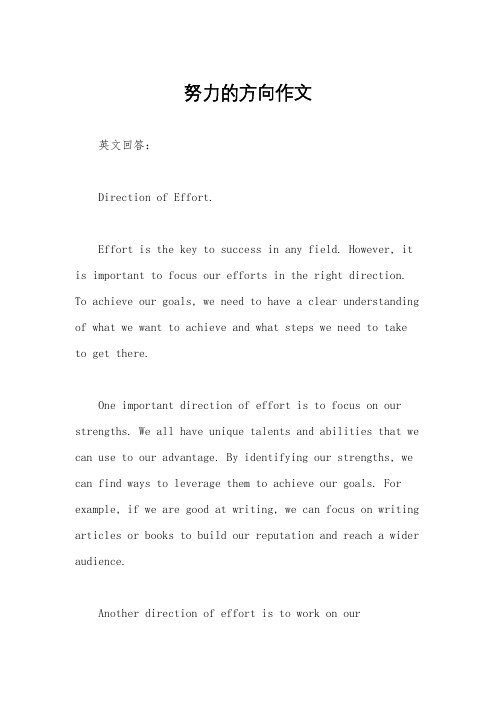 努力的方向作文

英文回答：

Direction of Effort.

Effort is the key to success in any field. However, it is important to focus our efforts in the right direction. To achieve our goals, we need to have a clear understanding of what we want to achieve and what steps we need to take to get there.

One important direction of effort is to focus on our strengths. We all have unique talents and abilities that we can use to our advantage. By identifying our strengths, we can find ways to leverage them to achieve our goals. For example, if we are good at writing, we can focus on writing articles or books to build our reputation and reach a wider audience.

Another direction of effort is to work on our